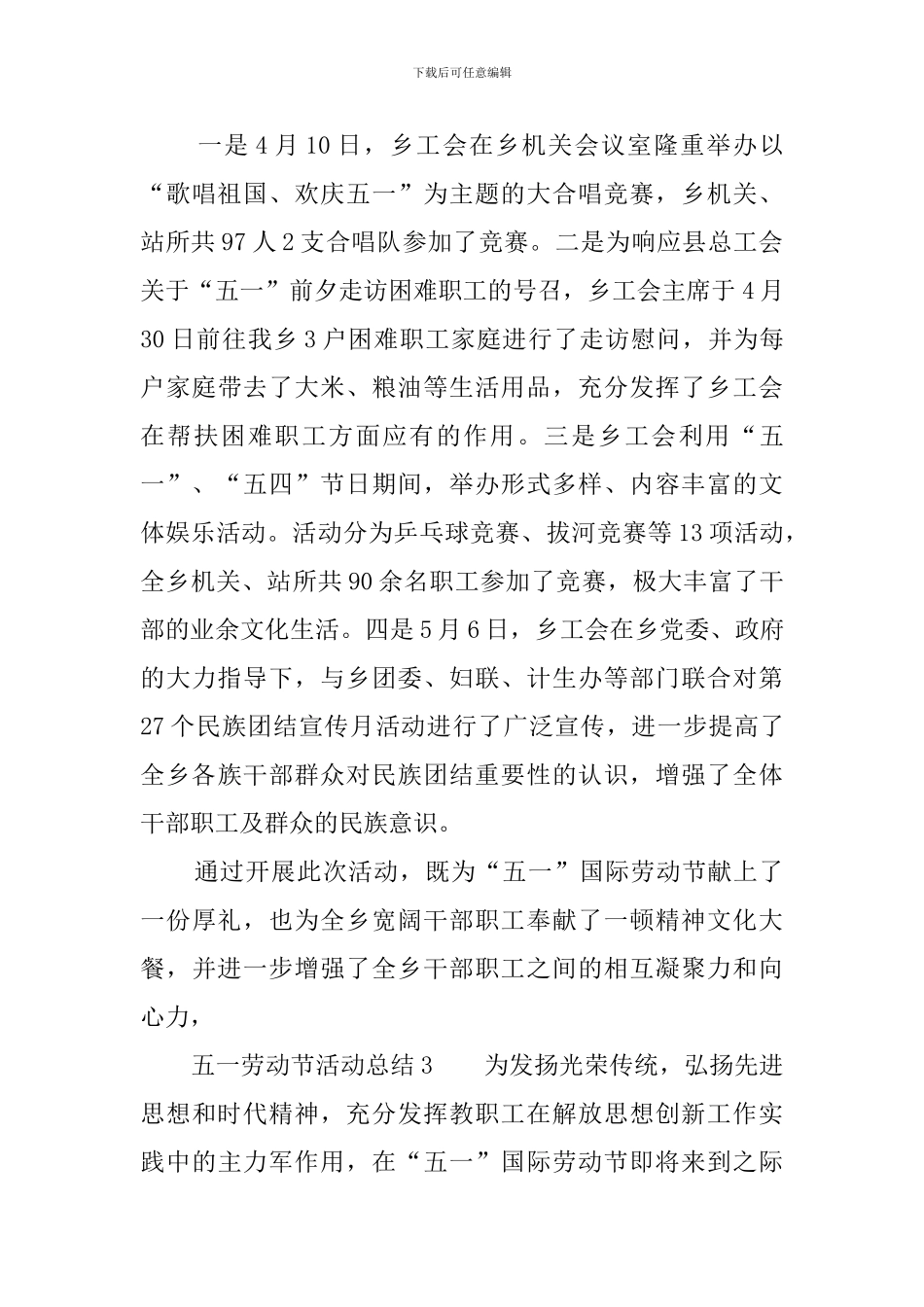 下载后可任意编辑

一是4月10日，乡工会在乡机关会议室隆重举办以“歌唱祖国、欢庆五一”为主题的大合唱竞赛，乡机关、站所共97人2支合唱队参加了竞赛。二是为响应县总工会关于“五一”前夕走访困难职工的号召，乡工会主席于4月30日前往我乡3户困难职工家庭进行了走访慰问，并为每户家庭带去了大米、粮油等生活用品，充分发挥了乡工会在帮扶困难职工方面应有的作用。三是乡工会利用“五一”、“五四”节日期间，举办形式多样、内容丰富的文体娱乐活动。活动分为乒乓球竞赛、拔河竞赛等13项活动，全乡机关、站所共90余名职工参加了竞赛，极大丰富了干部的业余文化生活。四是5月6日，乡工会在乡党委、政府的大力指导下，与乡团委、妇联、计生办等部门联合对第27个民族团结宣传月活动进行了广泛宣传，进一步提高了全乡各族干部群众对民族团结重要性的认识，增强了全体干部职工及群众的民族意识。

通过开展此次活动，既为“五一”国际劳动节献上了一份厚礼，也为全乡宽阔干部职工奉献了一顿精神文化大餐，并进一步增强了全乡干部职工之间的相互凝聚力和向心力，

五一劳动节活动总结3　　为发扬光荣传统，弘扬先进思想和时代精神，充分发挥教职工在解放思想创新工作实践中的主力军作用，在“五一”国际劳动节即将来到之际